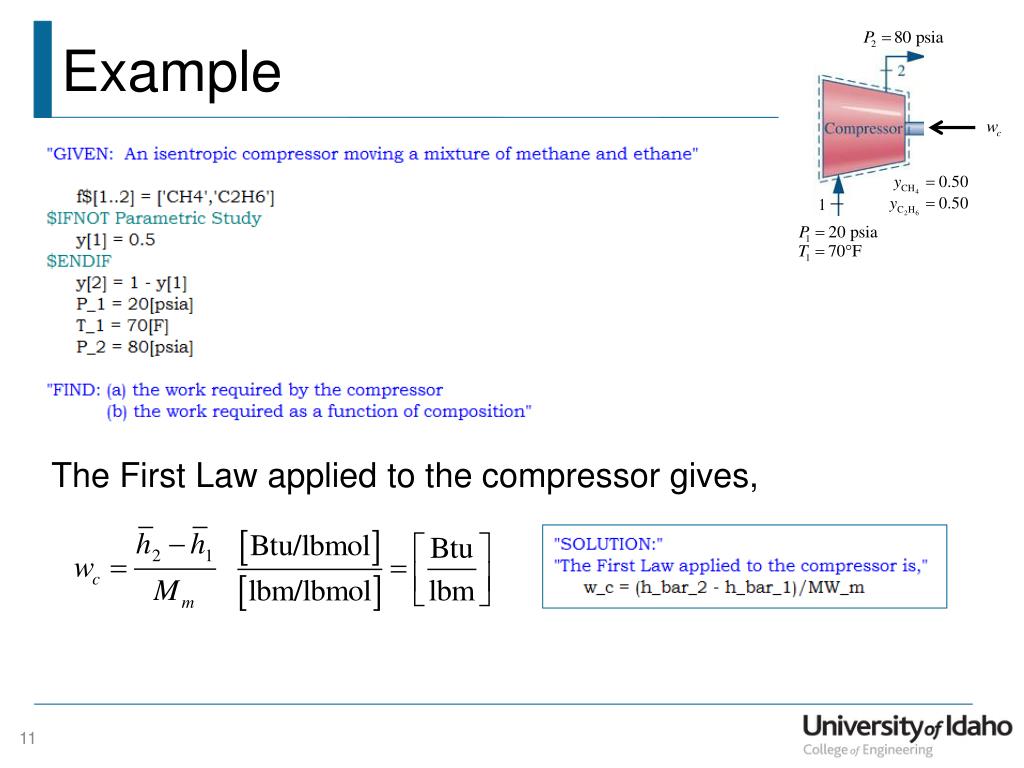 Example

$P_2 = 80$ psia

2

Compressor

$w_c$

$y_{CH_4} = 0.50$

$y_{C_2H_6} = 0.50$

1

$P_1 = 20$ psia
$T_1 = 70°F$

"GIVEN: An isentropic compressor moving a mixture of methane and ethane"

f$[1..2] = ['CH4','C2H6']
$IFNOT Parametric Study
y[1] = 0.5
$ENDIF
y[2] = 1 - y[1]
P_1 = 20[psia]
T_1 = 70[F]
P_2 = 80[psia]

"FIND: (a) the work required by the compressor
(b) the work required as a function of composition"

The First Law applied to the compressor gives,

$w_c = \frac{\bar{h}_2 - \bar{h}_1}{M_m} \frac{[\text{Btu/lbmol}]}{[\text{lbm/lbmol}]} = \left[\frac{\text{Btu}}{\text{lbm}}\right]$

"SOLUTION:"
"The First Law applied to the compressor is,"
w_c = (h_bar_2 - h_bar_1)/MW_m

11

University of Idaho
College of Engineering